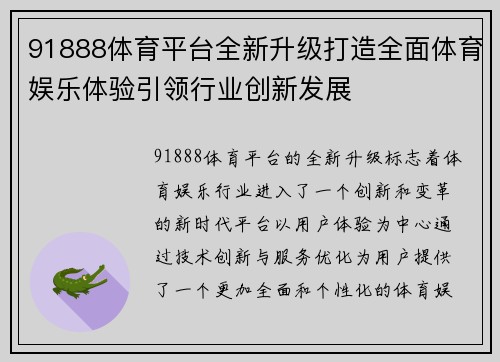 91888体育平台全新升级打造全面体育娱乐体验引领行业创新发展

91888体育平台的全新升级标志着体育娱乐行业进入了一个创新和变革的新时代平台以用户体验为中心通过技术创新与服务优化为用户提供了一个更加全面和个性化的体育娱